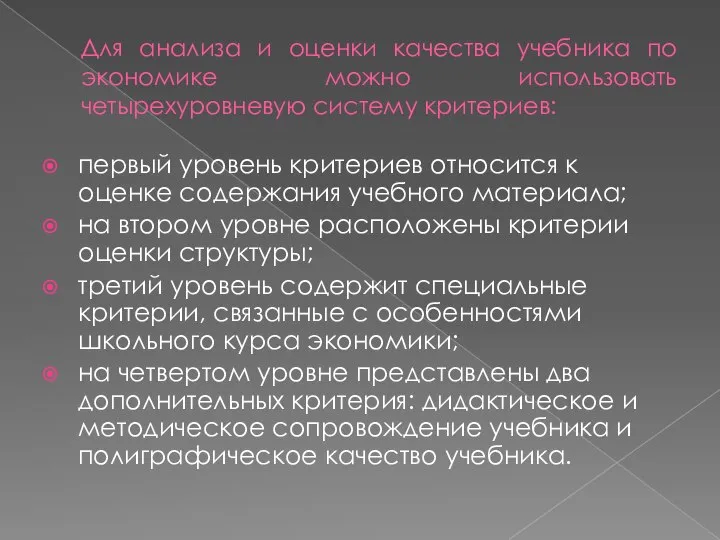 Для анализа и оценки качества учебника по экономике можно использовать четырехуровневую систему критериев:

первый уровень критериев относится к оценке содержания учебного материала;

на втором уровне расположены критерии оценки структуры;

третий уровень содержит специальные критерии, связанные с особенностями школьного курса экономики;

на четвертом уровне представлены два дополнительных критерия: дидактическое и методическое сопровождение учебника и полиграфическое качество учебника.